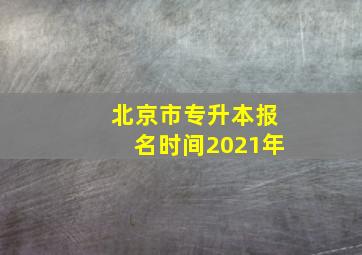 北京市专升本报名时间2021年